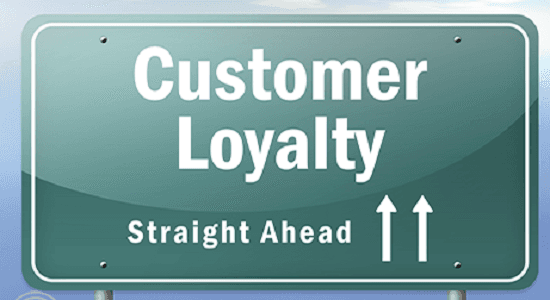 Customer Loyalty

Straight Ahead